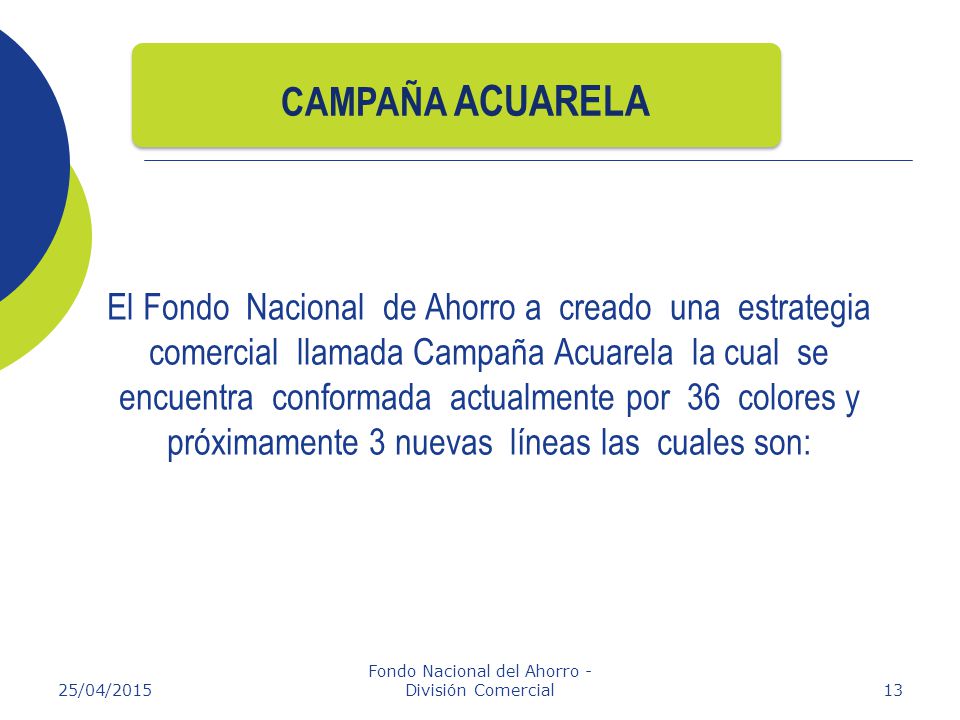 CAMPAÑA ACUARELA

El Fondo Nacional de Ahorro a creado una estrategia comercial llamada Campaña Acuarela la cual se encuentra conformada actualmente por 36 colores y próximamente 3 nuevas líneas las cuales son:

25/04/2015

Fondo Nacional del Ahorro - División Comercial

13